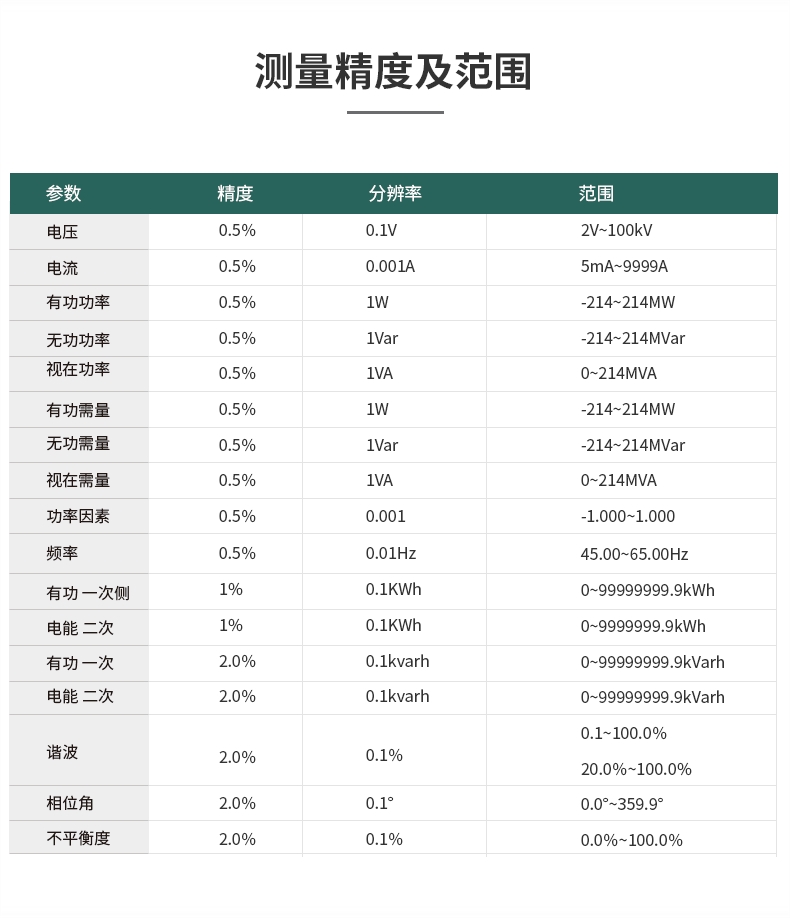 测量精度及范围

| 参数 | 精度 | 分辨率 | 范围 |
|---|---|---|---|
| 电压 | 0.5% | 0.1V | 2V~100kV |
| 电流 | 0.5% | 0.001A | 5mA~9999A |
| 有功功率 | 0.5% | 1W | -214~214MW |
| 无功功率 | 0.5% | 1Var | -214~214MVar |
| 视在功率 | 0.5% | 1VA | 0~214MVA |
| 有功需量 | 0.5% | 1W | -214~214MW |
| 无功需量 | 0.5% | 1Var | -214~214MVar |
| 视在需量 | 0.5% | 1VA | 0~214MVA |
| 功率因素 | 0.5% | 0.001 | -1.000~1.000 |
| 频率 | 0.5% | 0.01Hz | 45.00~65.00Hz |
| 有功 一次侧 | 1% | 0.1KWh | 0~99999999.9kWh |
| 电能 二次 | 1% | 0.1KWh | 0~9999999.9kWh |
| 有功 一次 | 2.0% | 0.1kvarh | 0~99999999.9kVarh |
| 电能 二次 | 2.0% | 0.1kvarh | 0~99999999.9kVarh |
| 谐波 | 2.0% | 0.1% | 0.1~100.0% 20.0%~100.0% |
| 相位角 | 2.0% | 0.1° | 0.0°~359.9° |
| 不平衡度 | 2.0% | 0.1% | 0.0%~100.0% |